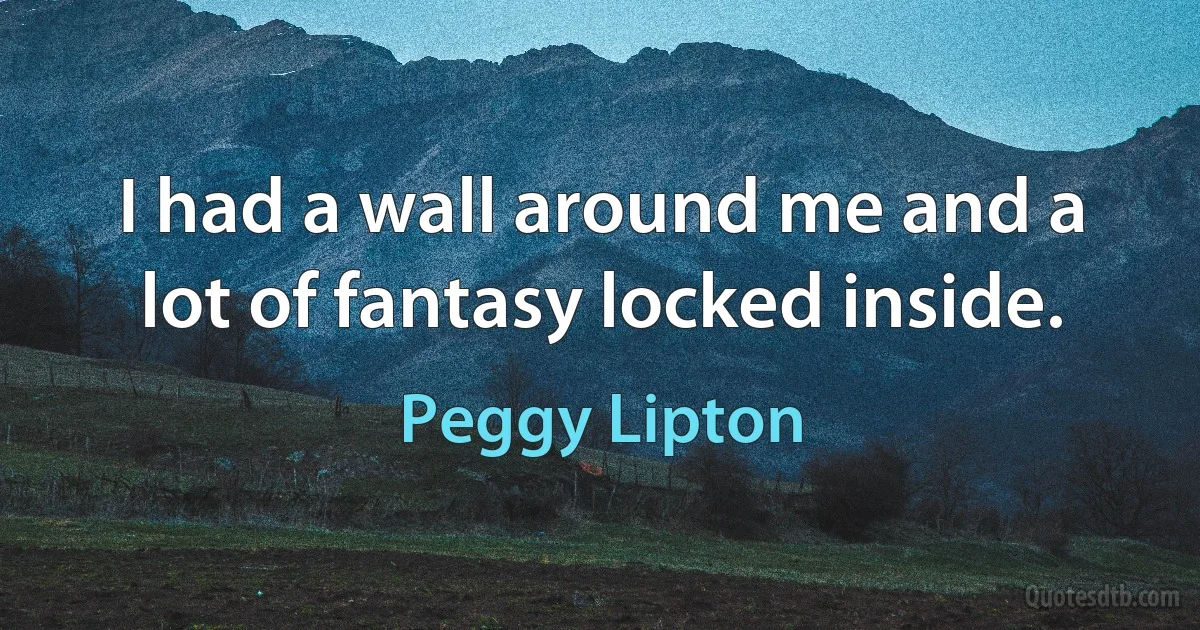 I had a wall around me and a lot of fantasy locked inside.

Peggy Lipton

Quotesdtb.com